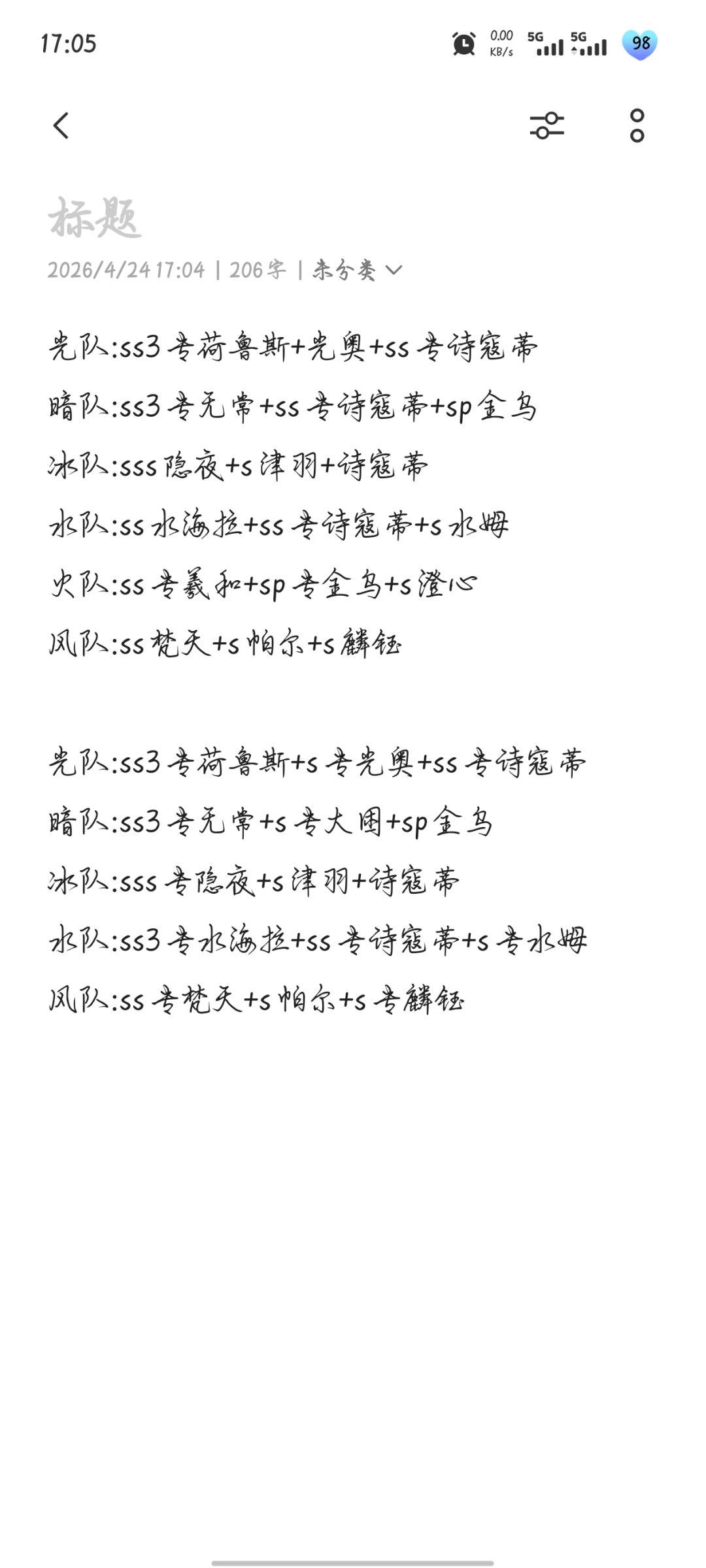 17:05

0.00 KB/s 5G 5G 98

标题

2026/4/24 17:04 | 206字 | 未分类

光队:ss3专荷鲁斯+光奥+ss专诗寇蒂

暗队:ss3专无常+ss专诗寇蒂+sp金乌

冰队:sss隐夜+s津羽+诗寇蒂

水队:ss水海拉+ss专诗寇蒂+s水姆

火队:ss专羲和+sp专金乌+s澄心

风队:ss梵天+s帕尔+s麟钰

光队:ss3专荷鲁斯+s专光奥+ss专诗寇蒂

暗队:ss3专无常+s专大团+sp金乌

冰队:sss专隐夜+s津羽+诗寇蒂

水队:ss3专水海拉+ss专诗寇蒂+s专水姆

风队:ss专梵天+s帕尔+s专麟钰